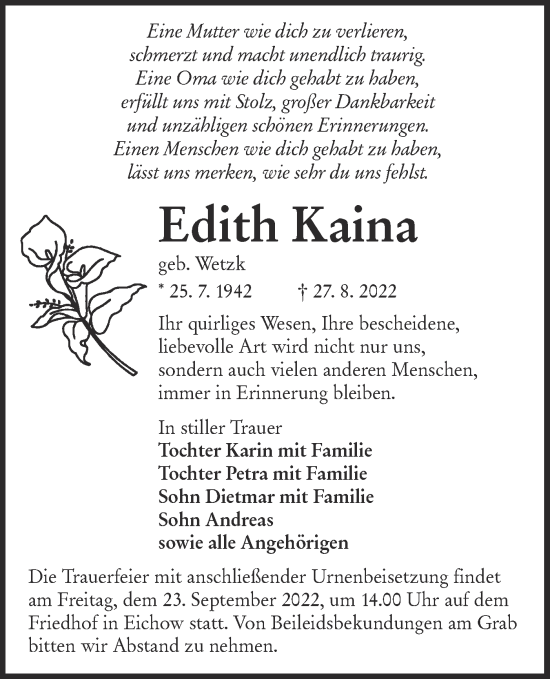 Eine Mutter wie dich zu verlieren,
schmerzt und macht unendlich traurig.
Eine Oma wie dich gehabt zu haben,
erfüllt uns mit Stolz, großer Dankbarkeit
und unzähligen schönen Erinnerungen.
Einen Menschen wie dich gehabt zu haben,
lässt uns merken, wie sehr du uns fehlst.

Edith Kaina

geb. Wetzk

* 25. 7. 1942 † 27. 8. 2022

Ihr quirliges Wesen, Ihre bescheidene, liebevolle Art wird nicht nur uns, sondern auch vielen anderen Menschen, immer in Erinnerung bleiben.

In stiller Trauer
Tochter Karin mit Familie
Tochter Petra mit Familie
Sohn Dietmar mit Familie
Sohn Andreas
sowie alle Angehörigen

Die Trauerfeier mit anschließender Urnenbeisetzung findet am Freitag, dem 23. September 2022, um 14.00 Uhr auf dem Friedhof in Eichow statt. Von Beileidsbekundungen am Grab bitten wir Abstand zu nehmen.